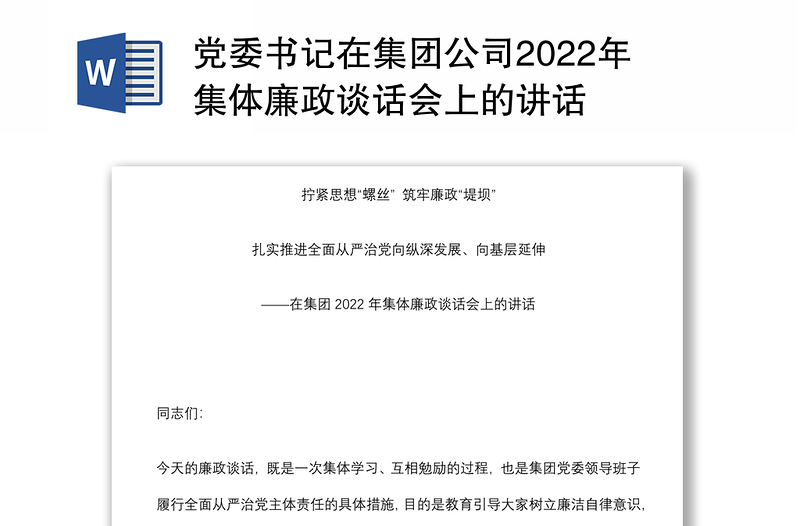 W

党委书记在集团公司2022年集体廉政谈话会上的讲话

拧紧思想“螺丝” 筑牢廉政“堤坝”

扎实推进全面从严治党向纵深发展、向基层延伸

——在集团 2022 年集体廉政谈话会上的讲话

同志们:

今天的廉政谈话，既是一次集体学习、互相勉励的过程，也是集团党委领导班子履行全面从严治党主体责任的具体措施，目的是教育引导大家树立廉洁自律意识，